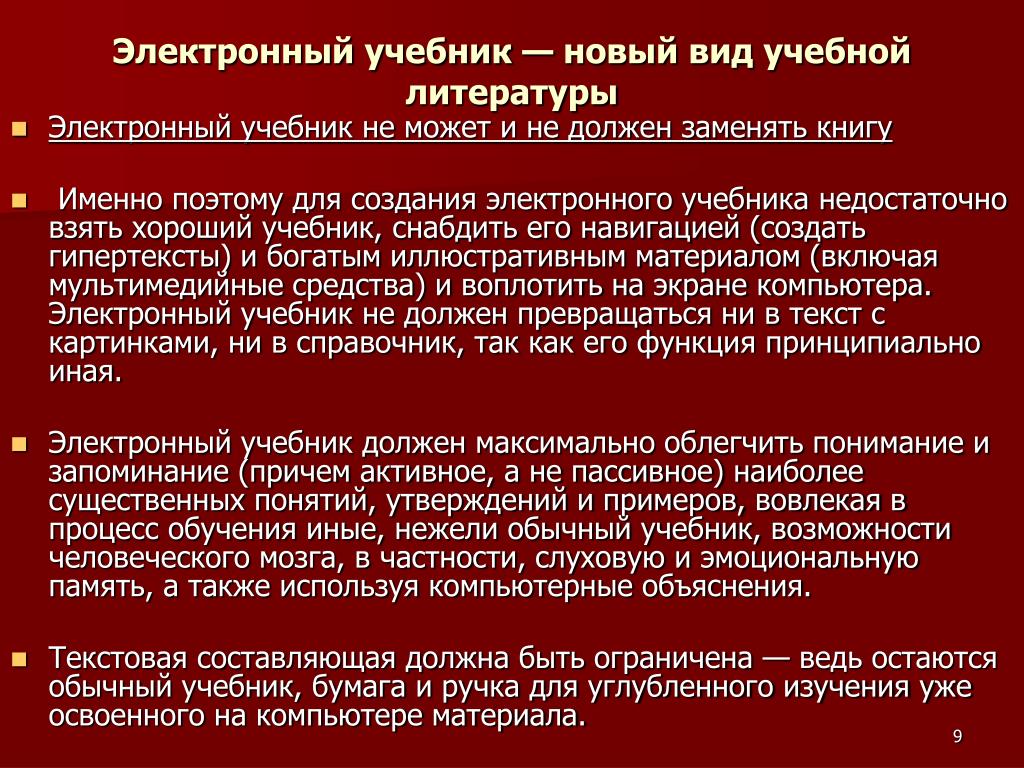 Электронный учебник — новый вид учебной литературы

Электронный учебник не может и не должен заменять книгу

Именно поэтому для создания электронного учебника недостаточно взять хороший учебник, снабдить его навигацией (создать гипертексты) и богатым иллюстративным материалом (включая мультимедийные средства) и воплотить на экране компьютера. Электронный учебник не должен превращаться ни в текст с картинками, ни в справочник, так как его функция принципиально иная.

Электронный учебник должен максимально облегчить понимание и запоминание (причем активное, а не пассивное) наиболее существенных понятий, утверждений и примеров, вовлекая в процесс обучения иные, нежели обычный учебник, возможности человеческого мозга, в частности, слуховую и эмоциональную память, а также используя компьютерные объяснения.

Текстовая составляющая должна быть ограничена — ведь остаются обычный учебник, бумага и ручка для углубленного изучения уже освоенного на компьютере материала.

9